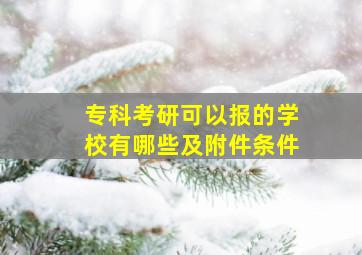 专科考研可以报的学校有哪些及附件条件